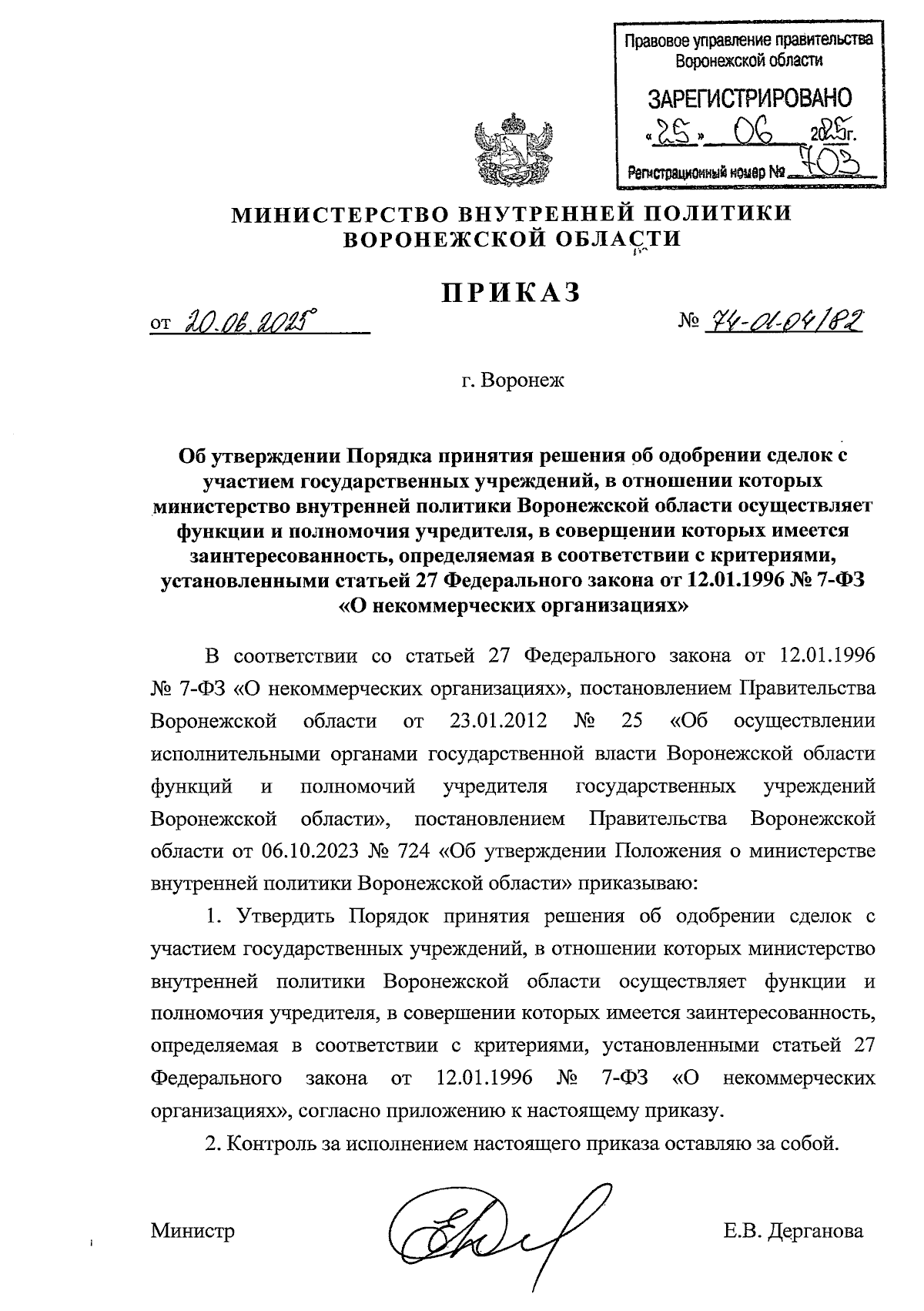 Правовое управление правительства Воронежской области

ЗАРЕГИСТРИРОВАНО

«25» 06 2025г.

Регистрационный номер № 703

МИНИСТЕРСТВО ВНУТРЕННЕЙ ПОЛИТИКИ ВОРОНЕЖСКОЙ ОБЛАСТИ

ПРИКАЗ

от 20.06.2025 № 74-01-04/82

г. Воронеж

Об утверждении Порядка принятия решения об одобрении сделок с участием государственных учреждений, в отношении которых министерство внутренней политики Воронежской области осуществляет функции и полномочия учредителя, в совершении которых имеется заинтересованность, определяемая в соответствии с критериями, установленными статьей 27 Федерального закона от 12.01.1996 № 7-ФЗ «О некоммерческих организациях»

В соответствии со статьей 27 Федерального закона от 12.01.1996 № 7-ФЗ «О некоммерческих организациях», постановлением Правительства Воронежской области от 23.01.2012 № 25 «Об осуществлении исполнительными органами государственной власти Воронежской области функций и полномочий учредителя государственных учреждений Воронежской области», постановлением Правительства Воронежской области от 06.10.2023 № 724 «Об утверждении Положения о министерстве внутренней политики Воронежской области» приказываю:

1. Утвердить Порядок принятия решения об одобрении сделок с участием государственных учреждений, в отношении которых министерство внутренней политики Воронежской области осуществляет функции и полномочия учредителя, в совершении которых имеется заинтересованность, определяемая в соответствии с критериями, установленными статьей 27 Федерального закона от 12.01.1996 № 7-ФЗ «О некоммерческих организациях», согласно приложению к настоящему приказу.

2. Контроль за исполнением настоящего приказа оставляю за собой.

Министр Е.В. Дерганова